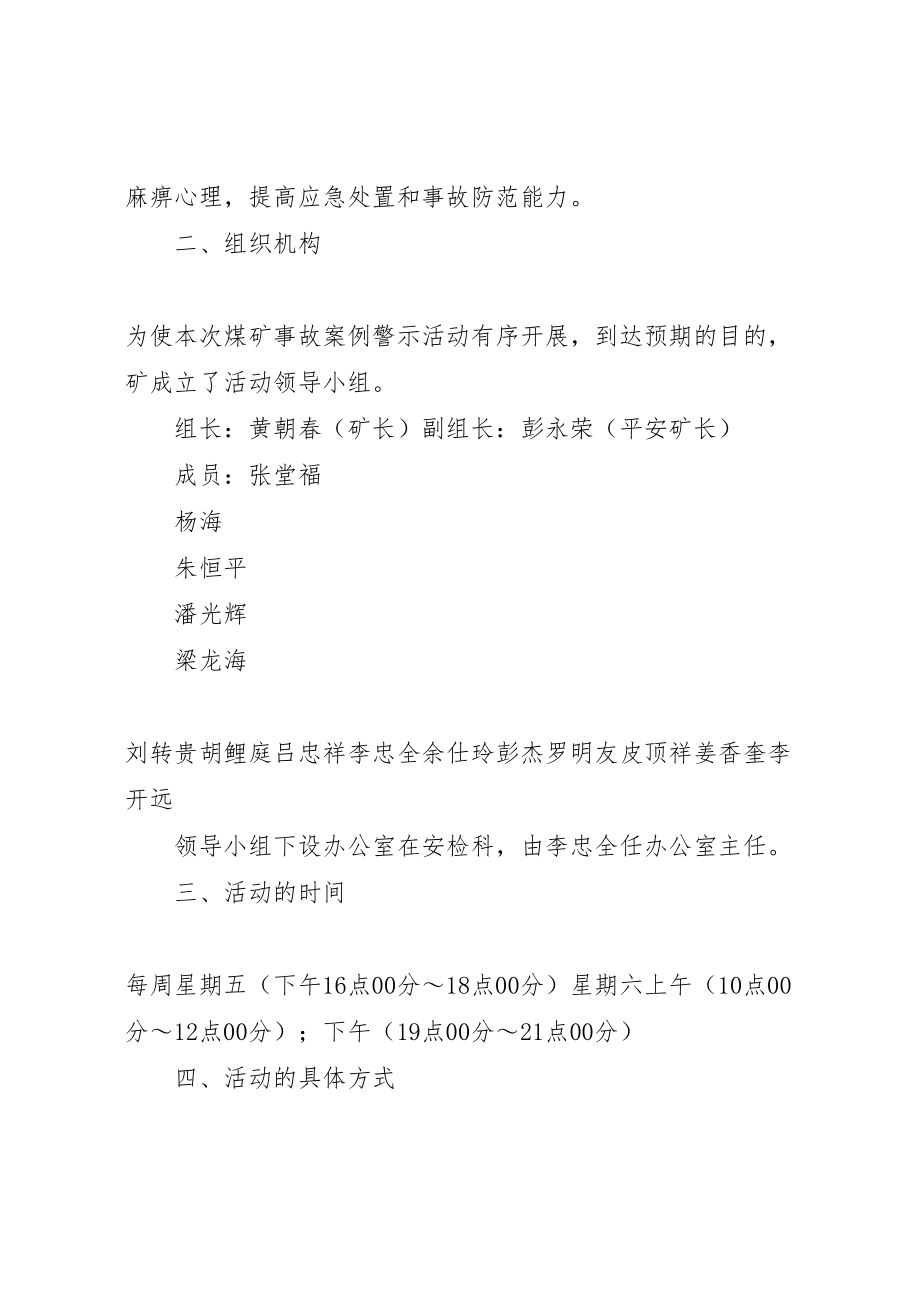 麻痹心理，提高应急处置和事故防范能力。

二、组织机构

为使本次煤矿事故案例警示活动有序开展，到达预期的目的，矿成立了活动领导小组。

组长：黄朝春（矿长）副组长：彭永荣（平安矿长）

成员：张堂福

杨海

朱恒平

潘光辉

梁龙海

刘转贵胡鲤庭吕忠祥李忠全余仕玲彭杰罗明友皮顶祥姜香奎李开远

领导小组下设办公室在安检科，由李忠全任办公室主任。

三、活动的时间

每周星期五（下午16点00分～18点00分）星期六上午（10点00分～12点00分）；下午（19点00分～21点00分）

四、活动的具体方式